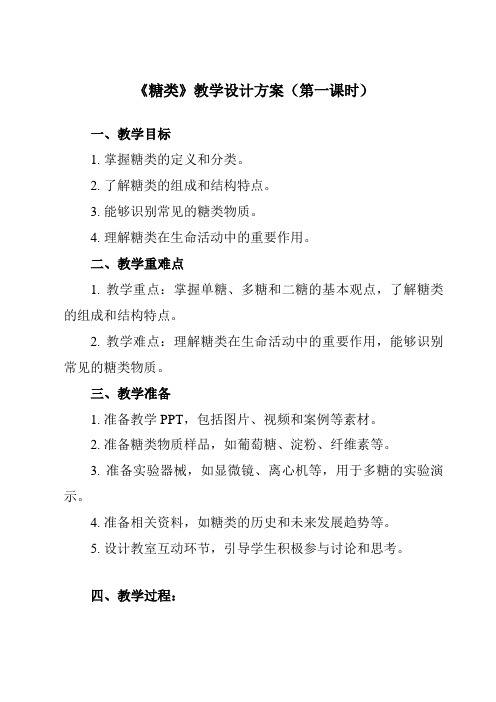 《糖类》教学设计方案（第一课时）

一、教学目标

1. 掌握糖类的定义和分类。

2. 了解糖类的组成和结构特点。

3. 能够识别常见的糖类物质。

4. 理解糖类在生命活动中的重要作用。

二、教学重难点

1. 教学重点：掌握单糖、多糖和二糖的基本观点，了解糖类的组成和结构特点。

2. 教学难点：理解糖类在生命活动中的重要作用，能够识别常见的糖类物质。

三、教学准备

1. 准备教学 PPT，包括图片、视频和案例等素材。

2. 准备糖类物质样品，如葡萄糖、淀粉、纤维素等。

3. 准备实验器械，如显微镜、离心机等，用于多糖的实验演示。

4. 准备相关资料，如糖类的历史和未来发展趋势等。

5. 设计教室互动环节，引导学生积极参与讨论和思考。

四、教学过程：